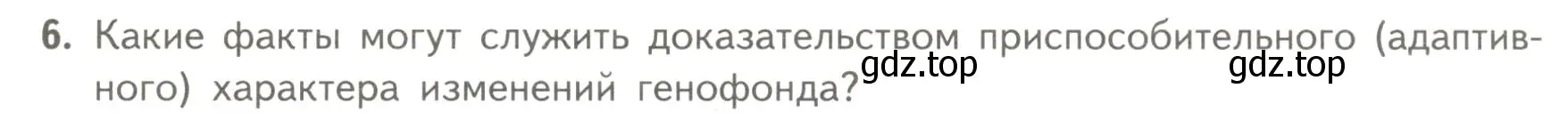 6. Какие факты могут служить доказательством приспособительного (адаптивного) характера изменений генофонда?

gdz.top gdz.top